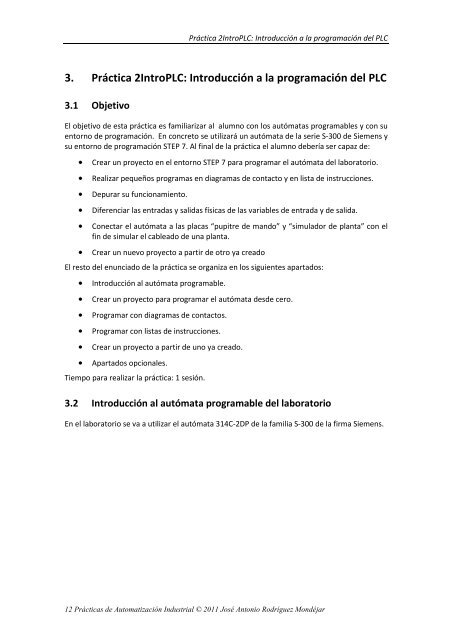 Práctica 2IntroPLC: Introducción a la programación del PLC

3. Práctica 2IntroPLC: Introducción a la programación del PLC

3.1 Objetivo

El objetivo de esta práctica es familiarizar al alumno con los autómatas programables y con su entorno de programación. En concreto se utilizará un autómata de la serie S-300 de Siemens y su entorno de programación STEP 7. Al final de la práctica el alumno debería ser capaz de:

• Crear un proyecto en el entorno STEP 7 para programar el autómata del laboratorio.
• Realizar pequeños programas en diagramas de contacto y en lista de instrucciones.
• Depurar su funcionamiento.
• Diferenciar las entradas y salidas físicas de las variables de entrada y de salida.
• Conectar el autómata a las placas "pupitre de mando" y "simulador de planta" con el fin de simular el cableado de una planta.
• Crear un nuevo proyecto a partir de otro ya creado

El resto del enunciado de la práctica se organiza en los siguientes apartados:

• Introducción al autómata programable.
• Crear un proyecto para programar el autómata desde cero.
• Programar con diagramas de contactos.
• Programar con listas de instrucciones.
• Crear un proyecto a partir de uno ya creado.
• Apartados opcionales.

Tiempo para realizar la práctica: 1 sesión.

3.2 Introducción al autómata programable del laboratorio

En el laboratorio se va a utilizar el autómata 314C-2DP de la familia S-300 de la firma Siemens.

12 Prácticas de Automatización Industrial © 2011 José Antonio Rodríguez Mondéjar